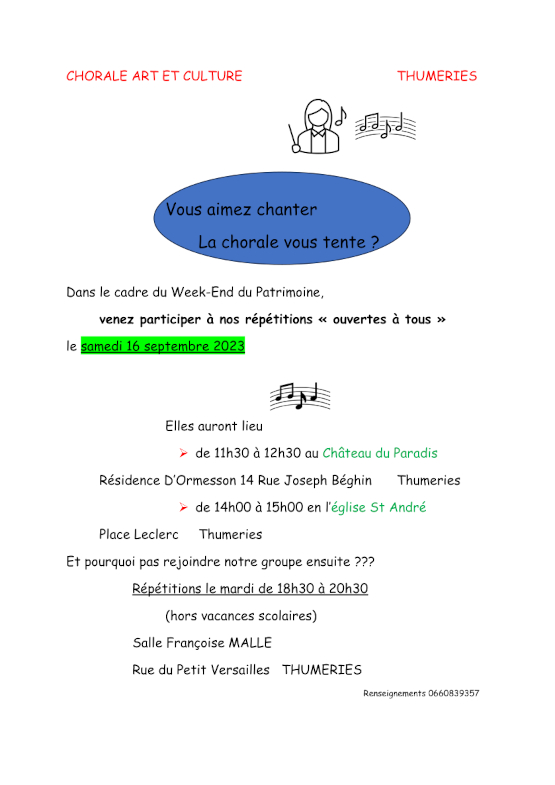 CHORALE ART ET CULTURE THUMERIES

Vous aimez chanter
La chorale vous tente ?

Dans le cadre du Week-End du Patrimoine,

venez participer à nos répétitions « ouvertes à tous »

le samedi 16 septembre 2023

Elles auront lieu

➢ de 11h30 à 12h30 au Château du Paradis

Résidence D'Ormesson 14 Rue Joseph Béghin Thumeries

➢ de 14h00 à 15h00 en l'église St André

Place Leclerc Thumeries

Et pourquoi pas rejoindre notre groupe ensuite ???

Répétitions le mardi de 18h30 à 20h30

(hors vacances scolaires)

Salle Françoise MALLE

Rue du Petit Versailles THUMERIES

Renseignements 0660839357